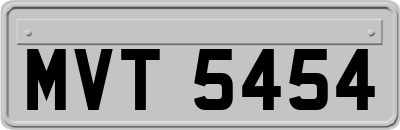 MVT 5454